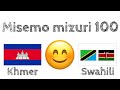 Misemo mizuri 100

Khmer

Swahili